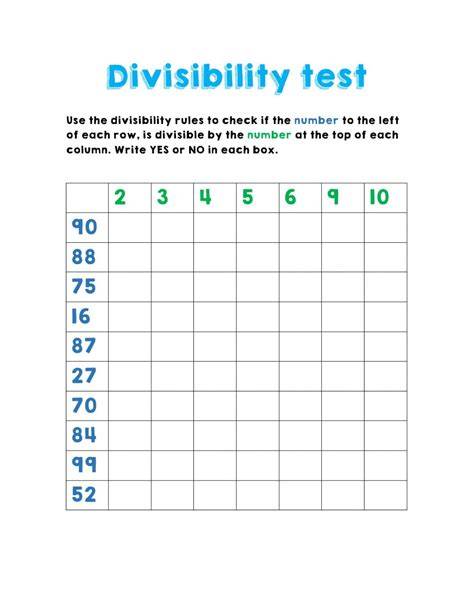 Divisibility test

Use the divisibility rules to check if the number to the left of each row, is divisible by the number at the top of each column. Write YES or NO in each box.

| | 2 | 3 | 4 | 5 | 6 | 9 | 10 |
|---|---|---|---|---|---|---|---|
| 90 | | | | | | | |
| 88 | | | | | | | |
| 75 | | | | | | | |
| 16 | | | | | | | |
| 87 | | | | | | | |
| 27 | | | | | | | |
| 70 | | | | | | | |
| 84 | | | | | | | |
| 99 | | | | | | | |
| 52 | | | | | | | |